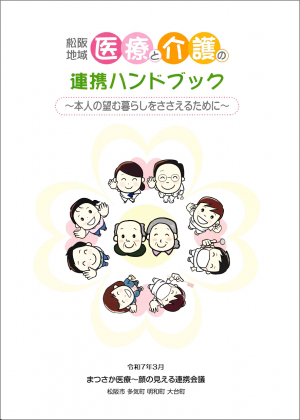 松阪地域 医療と介護の

連携ハンドブック

～本人の望む暮らしをささえるために～

令和7年3月

まつさか医療～顔の見える連携会議

松阪市 多気町 明和町 大台町